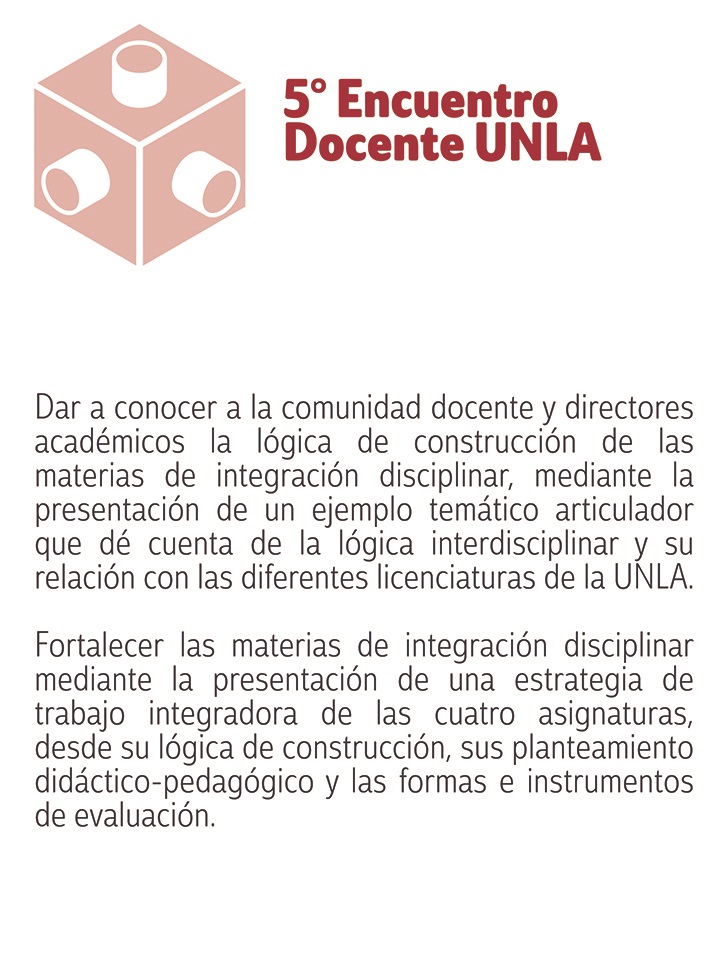 5° Encuentro Docente UNLA

Dar a conocer a la comunidad docente y directores académicos la lógica de construcción de las materias de integración disciplinar, mediante la presentación de un ejemplo temático articulador que dé cuenta de la lógica interdisciplinar y su relación con las diferentes licenciaturas de la UNLA.

Fortalecer las materias de integración disciplinar mediante la presentación de una estrategia de trabajo integradora de las cuatro asignaturas, desde su lógica de construcción, sus planteamiento didáctico-pedagógico y las formas e instrumentos de evaluación.